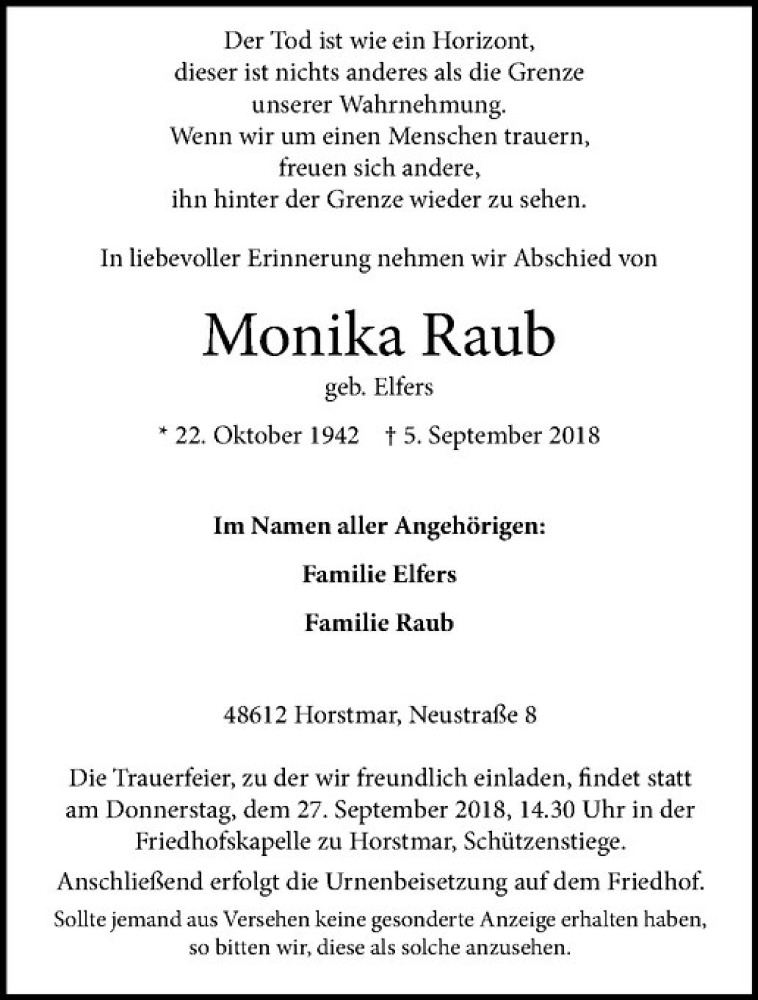 Der Tod ist wie ein Horizont,
dieser ist nichts anderes als die Grenze
unserer Wahrnehmung.
Wenn wir um einen Menschen trauern,
freuen sich andere,
ihn hinter der Grenze wieder zu sehen.

In liebevoller Erinnerung nehmen wir Abschied von

Monika Raub

geb. Elfers

* 22. Oktober 1942 † 5. September 2018

Im Namen aller Angehörigen:

Familie Elfers

Familie Raub

48612 Horstmar, Neustraße 8

Die Trauerfeier, zu der wir freundlich einladen, findet statt am Donnerstag, dem 27. September 2018, 14.30 Uhr in der Friedhofskapelle zu Horstmar, Schützenstiege.

Anschließend erfolgt die Urnenbeisetzung auf dem Friedhof.

Sollte jemand aus Versehen keine gesonderte Anzeige erhalten haben, so bitten wir, diese als solche anzusehen.